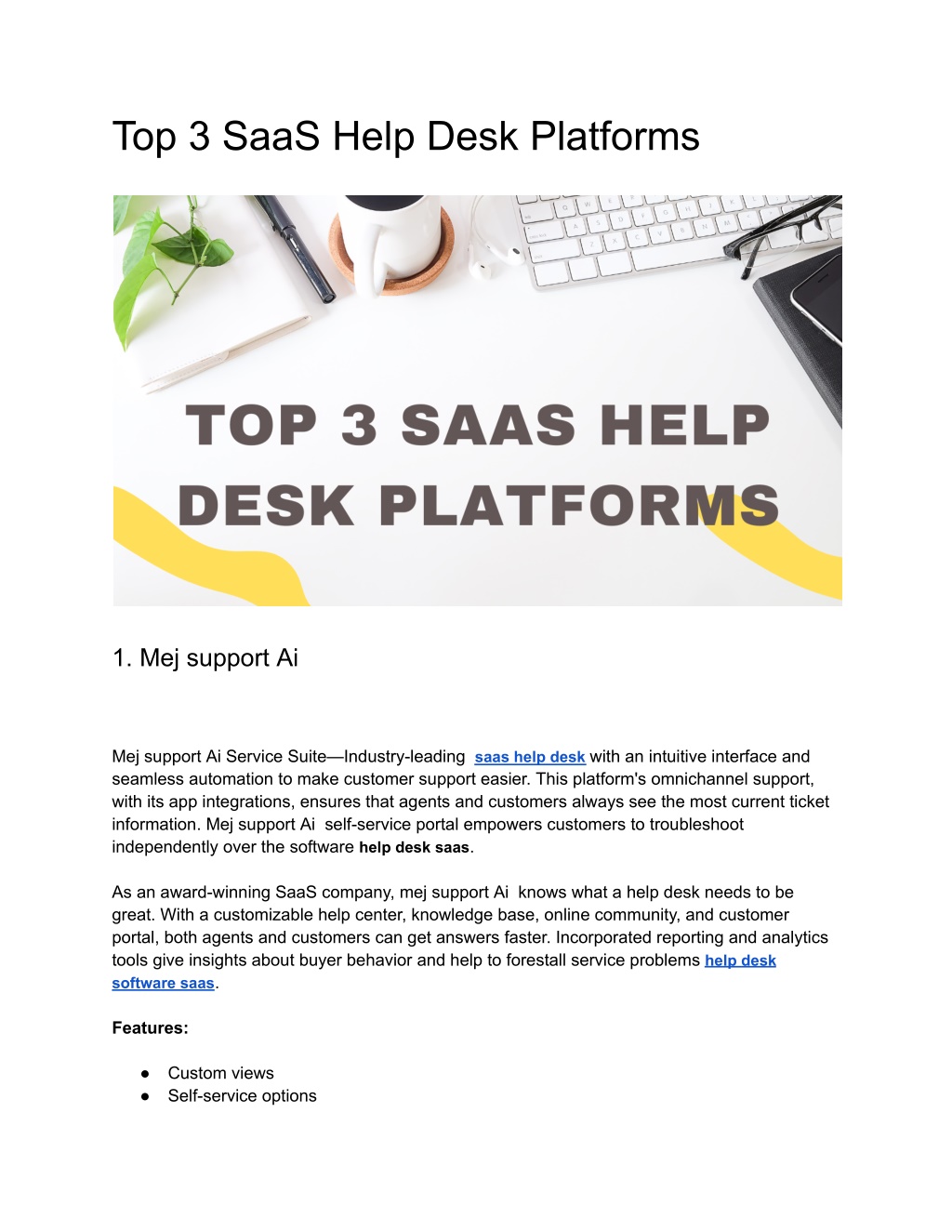 Top 3 SaaS Help Desk Platforms

TOP 3 SAAS HELP DESK PLATFORMS

1. Mej support Ai

Mej support Ai Service Suite—Industry-leading saas help desk with an intuitive interface and seamless automation to make customer support easier. This platform's omnichannel support, with its app integrations, ensures that agents and customers always see the most current ticket information. Mej support Ai self-service portal empowers customers to troubleshoot independently over the software help desk saas.

As an award-winning SaaS company, mej support Ai knows what a help desk needs to be great. With a customizable help center, knowledge base, online community, and customer portal, both agents and customers can get answers faster. Incorporated reporting and analytics tools give insights about buyer behavior and help to forestall service problems help desk software saas.

Features:

● Custom views
● Self-service options